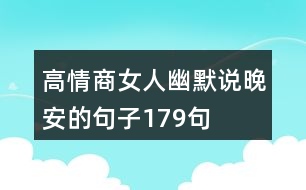 高情商女人幽默说晚安的句子179句